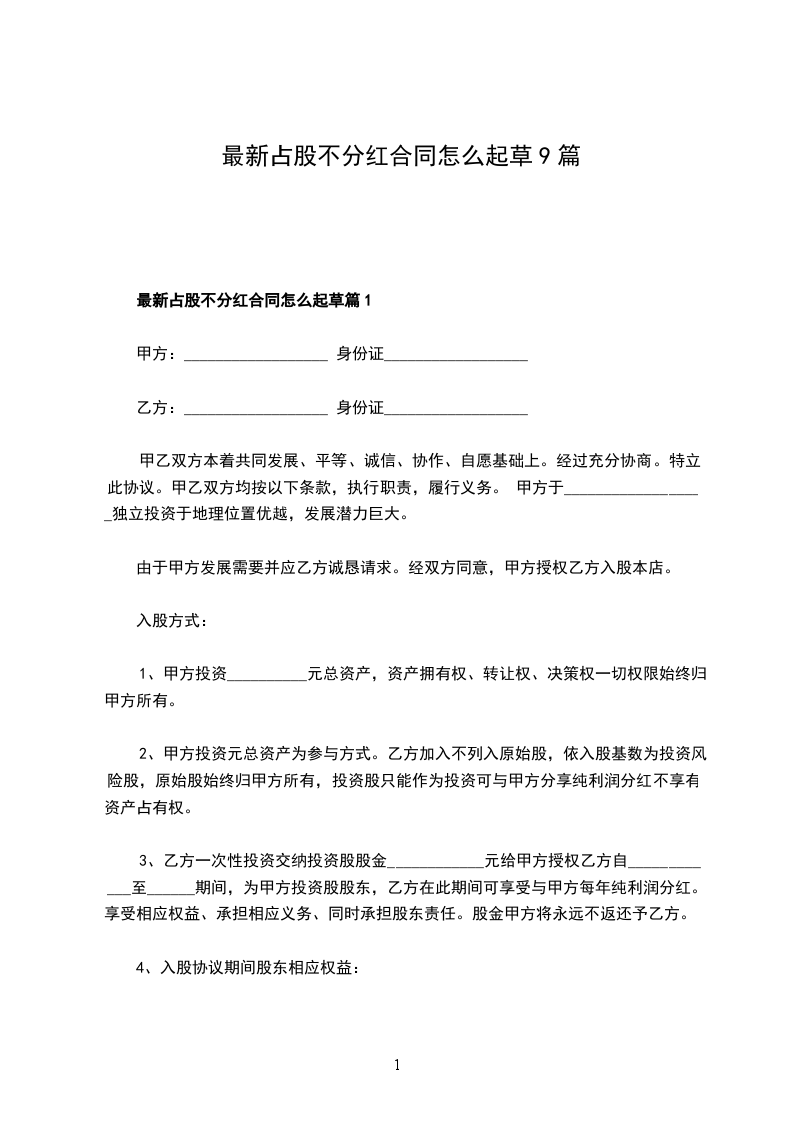 最新占股不分红合同怎么起草9篇

最新占股不分红合同怎么起草篇1

甲方：__________________ 身份证__________________

乙方：__________________ 身份证__________________

甲乙双方本着共同发展、平等、诚信、协作、自愿基础上。经过充分协商。特立此协议。甲乙双方均按以下条款，执行职责，履行义务。 甲方于__________________独立投资于地理位置优越，发展潜力巨大。

由于甲方发展需要并应乙方诚恳请求。经双方同意，甲方授权乙方入股本店。

入股方式：

1、甲方投资__________元总资产，资产拥有权、转让权、决策权一切权限始终归甲方所有。

2、甲方投资元总资产为参与方式。乙方加入不列入原始股，依入股基数为投资风险股，原始股始终归甲方所有，投资股只能作为投资可与甲方分享纯利润分红不享有资产占有权。

3、乙方一次性投资交纳投资股股金____________元给甲方授权乙方自____________至______期间，为甲方投资股股东，乙方在此期间可享受与甲方每年纯利润分红。享受相应权益、承担相应义务、同时承担股东责任。股金甲方将永远不返还予乙方。

4、入股协议期间股东相应权益：

1